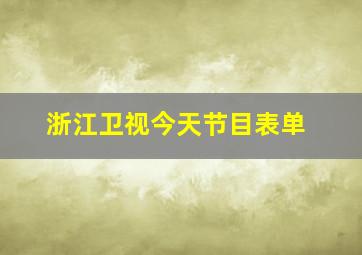 浙江卫视今天节目表单